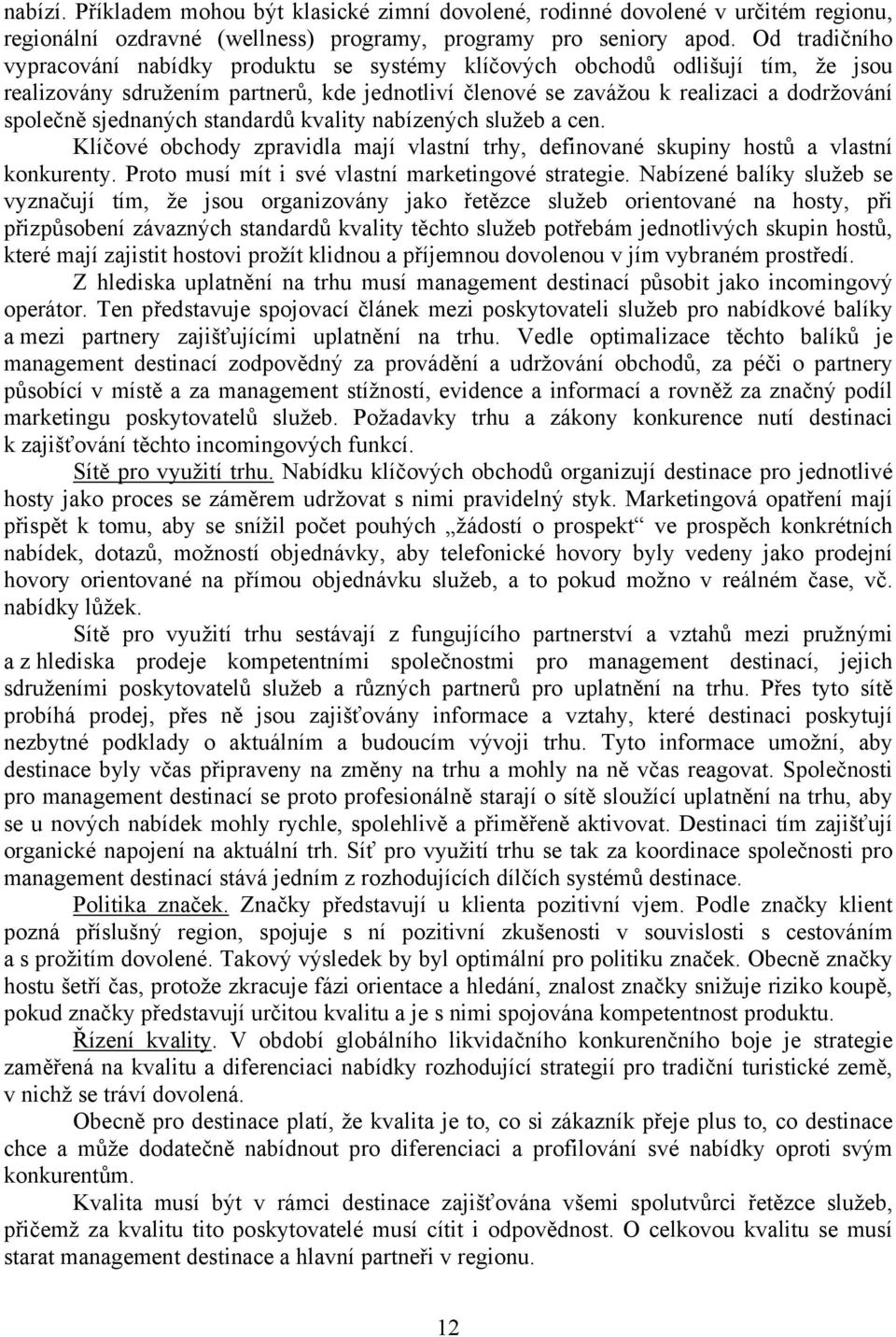 nabízí. Příkladem mohou být klasické zimní dovolené, rodinné dovolené v určitém regionu, regionální ozdravné (wellness) programy, programy pro seniory apod. Od tradičního vypracování nabídky produktu se systémy klíčových obchodů odlišují tím, že jsou realizovány sdružením partnerů, kde jednotliví členové se zavážou k realizaci a dodržování společně sjednaných standardů kvality nabízených služeb a cen.

Klíčové obchody zpravidla mají vlastní trhy, definované skupiny hostů a vlastní konkurenty. Proto musí mít i své vlastní marketingové strategie. Nabízené balíky služeb se vyznačují tím, že jsou organizovány jako řetězce služeb orientované na hosty, při přizpůsobení závazných standardů kvality těchto služeb potřebám jednotlivých skupin hostů, které mají zajistit hostovi prožít klidnou a příjemnou dovolenou v jím vybraném prostředí.

Z hlediska uplatnění na trhu musí management destinací působit jako incomingový operátor. Ten představuje spojovací článek mezi poskytovateli služeb pro nabídkové balíky a mezi partnery zajišťujícími uplatnění na trhu. Vedle optimalizace těchto balíků je management destinací zodpovědný za provádění a udržování obchodů, za péči o partnery působící v místě a za management stížností, evidence a informací a rovněž za značný podíl marketingu poskytovatelů služeb. Požadavky trhu a zákony konkurence nutí destinaci k zajišťování těchto incomingových funkcí.

Sítě pro využití trhu. Nabídku klíčových obchodů organizují destinace pro jednotlivé hosty jako proces se záměrem udržovat s nimi pravidelný styk. Marketingová opatření mají přispět k tomu, aby se snížil počet pouhých „žádostí o prospekt“ ve prospěch konkrétních nabídek, dotazů, možností objednávky, aby telefonické hovory byly vedeny jako prodejní hovory orientované na přímou objednávku služeb, a to pokud možno v reálném čase, vč. nabídky lůžek.

Sítě pro využití trhu sestávají z fungujícího partnerství a vztahů mezi pružnými a z hlediska prodeje kompetentními společnostmi pro management destinací, jejich sdruženími poskytovatelů služeb a různých partnerů pro uplatnění na trhu. Přes tyto sítě probíhá prodej, přes ně jsou zajišťovány informace a vztahy, které destinaci poskytují nezbytné podklady o aktuálním a budoucím vývoji trhu. Tyto informace umožní, aby destinace byly včas připraveny na změny na trhu a mohly na ně včas reagovat. Společnosti pro management destinací se proto profesionálně starají o sítě sloužící uplatnění na trhu, aby se u nových nabídek mohly rychle, spolehlivě a přiměřeně aktivovat. Destinaci tím zajišťují organické napojení na aktuální trh. Síť pro využití trhu se tak za koordinace společnosti pro management destinací stává jedním z rozhodujících dílčích systémů destinace.

Politika značek. Značky představují u klienta pozitivní vjem. Podle značky klient pozná příslušný region, spojuje s ní pozitivní zkušenosti v souvislosti s cestováním a s prožitím dovolené. Takový výsledek by byl optimální pro politiku značek. Obecně značky hostu šetří čas, protože zkracuje fázi orientace a hledání, znalost značky snižuje riziko koupě, pokud značky představují určitou kvalitu a je s nimi spojována kompetentnost produktu.

Řízení kvality. V období globálního likvidačního konkurenčního boje je strategie zaměřená na kvalitu a diferenciaci nabídky rozhodující strategií pro tradiční turistické země, v nichž se tráví dovolená.

Obecně pro destinace platí, že kvalita je to, co si zákazník přeje plus to, co destinace chce a může dodatečně nabídnout pro diferenciaci a profilování své nabídky oproti svým konkurentům.

Kvalita musí být v rámci destinace zajišťována všemi spolutvůrci řetězce služeb, přičemž za kvalitu tito poskytovatelé musí cítit i odpovědnost. O celkovou kvalitu se musí starat management destinace a hlavní partneři v regionu.

12